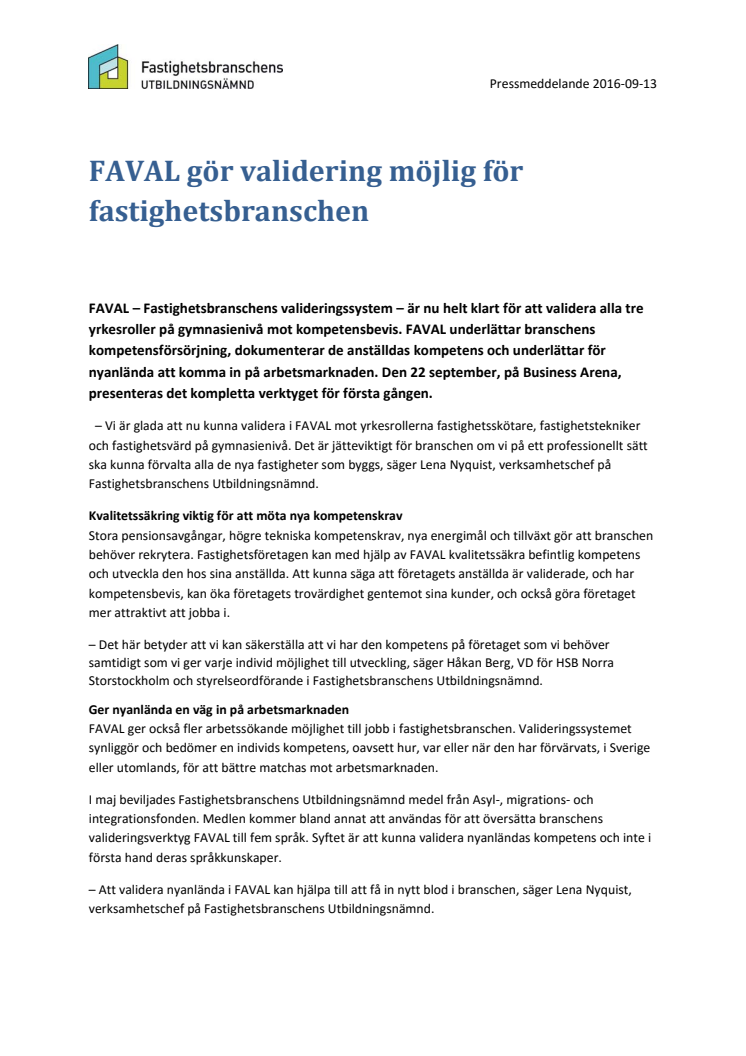 Fastighetsbranschens
UTBILDNINGSNÄMND

Pressmeddelande 2016-09-13

FAVAL gör validering möjlig för fastighetsbranschen

FAVAL – Fastighetsbranschens valideringssystem – är nu helt klart för att validera alla tre yrkesroller på gymnasienivå mot kompetensbevis. FAVAL underlättar branschens kompetensförsörjning, dokumenterar de anställdas kompetens och underlättar för nyanlända att komma in på arbetsmarknaden. Den 22 september, på Business Arena, presenteras det kompletta verktyget för första gången.

– Vi är glada att nu kunna validera i FAVAL mot yrkesrollerna fastighetsskötare, fastighetstekniker och fastighetsvärd på gymnasienivå. Det är jätteviktigt för branschen om vi på ett professionellt sätt ska kunna förvalta alla de nya fastigheter som byggs, säger Lena Nyquist, verksamhetschef på Fastighetsbranschens Utbildningsnämnd.

Kvalitetssäkring viktig för att möta nya kompetenskrav
Stora pensionsavgångar, högre tekniska kompetenskrav, nya energimål och tillväxt gör att branschen behöver rekrytera. Fastighetsföretagen kan med hjälp av FAVAL kvalitetssäkra befintlig kompetens och utveckla den hos sina anställda. Att kunna säga att företagets anställda är validerade, och har kompetensbevis, kan öka företagets trovärdighet gentemot sina kunder, och också göra företaget mer attraktivt att jobba i.

– Det här betyder att vi kan säkerställa att vi har den kompetens på företaget som vi behöver samtidigt som vi ger varje individ möjlighet till utveckling, säger Håkan Berg, VD för HSB Norra Storstockholm och styrelseordförande i Fastighetsbranschens Utbildningsnämnd.

Ger nyanlända en väg in på arbetsmarknaden
FAVAL ger också fler arbetssökande möjlighet till jobb i fastighetsbranschen. Valideringssystemet synliggör och bedömer en individs kompetens, oavsett hur, var eller när den har förvärvats, i Sverige eller utomlands, för att bättre matchas mot arbetsmarknaden.

I maj beviljades Fastighetsbranschens Utbildningsnämnd medel från Asyl-, migrations- och integrationsfonden. Medlen kommer bland annat att användas för att översätta branschens valideringsverktyg FAVAL till fem språk. Syftet är att kunna validera nyanländas kompetens och inte i första hand deras språkkunskaper.

– Att validera nyanlända i FAVAL kan hjälpa till att få in nytt blod i branschen, säger Lena Nyquist, verksamhetschef på Fastighetsbranschens Utbildningsnämnd.